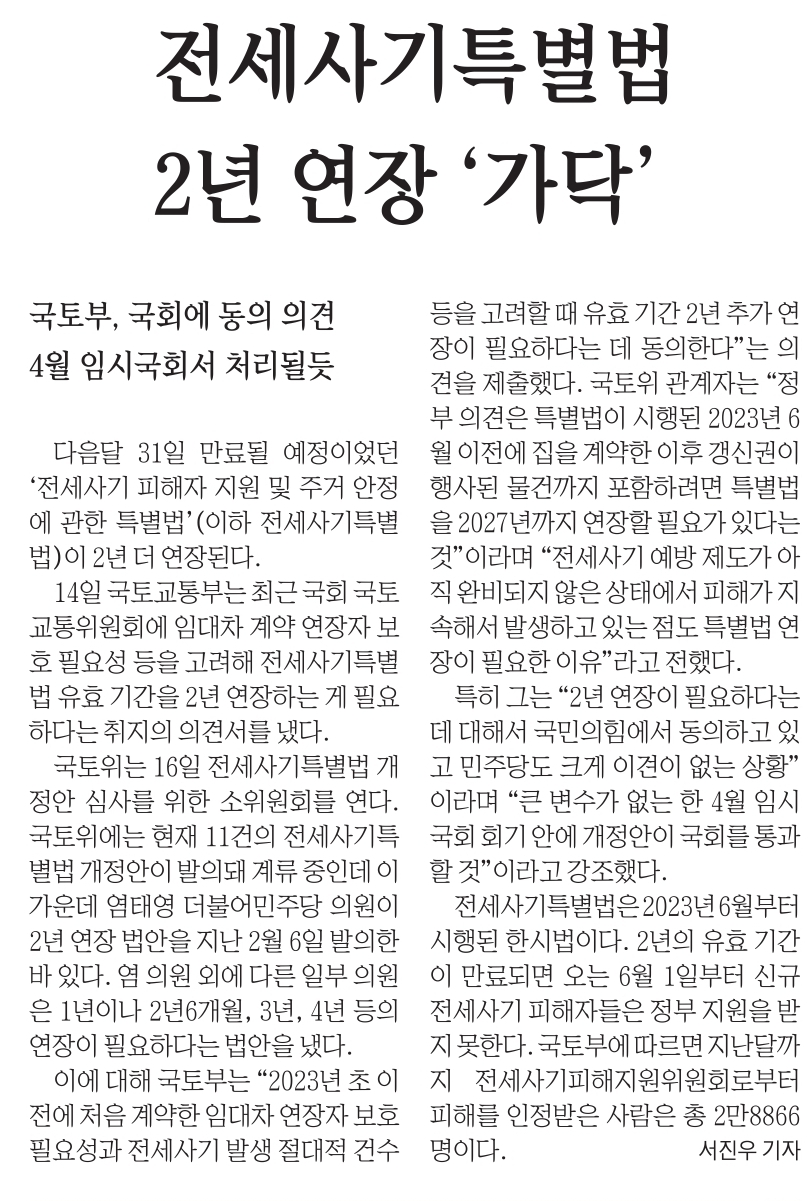 전세사기특별법
2년 연장 '가닥'

국토부, 국회에 동의 의견
4월 임시국회서 처리될듯

다음달 31일 만료될 예정이었던 '전세사기 피해자 지원 및 주거 안정에 관한 특별법'(이하 전세사기특별법)이 2년 더 연장된다.

14일 국토교통부는 최근 국회 국토교통위원회에 임대차 계약 연장자 보호 필요성 등을 고려해 전세사기특별법 유효 기간을 2년 연장하는 게 필요하다는 취지의 의견서를 냈다.

국토위는 16일 전세사기특별법 개정안 심사를 위한 소위원회를 연다. 국토위에는 현재 11건의 전세사기특별법 개정안이 발의돼 계류 중인데 이 가운데 염태영 더불어민주당 의원이 2년 연장 법안을 지난 2월 6일 발의한 바 있다. 염 의원 외에 다른 일부 의원은 1년이나 2년6개월, 3년, 4년 등의 연장이 필요하다는 법안을 냈다.

이에 대해 국토부는 "2023년 초 이전에 처음 계약한 임대차 연장자 보호 필요성과 전세사기 발생 절대적 건수 등을 고려할 때 유효 기간 2년 추가 연장이 필요하다는 데 동의한다"는 의견을 제출했다. 국토위 관계자는 "정부 의견은 특별법이 시행된 2023년 6월 이전에 집을 계약한 이후 갱신권이 행사된 물건까지 포함하려면 특별법을 2027년까지 연장할 필요가 있다는 것"이라며 "전세사기 예방 제도가 아직 완비되지 않은 상태에서 피해가 지속해서 발생하고 있는 점도 특별법 연장이 필요한 이유"라고 전했다.

특히 그는 "2년 연장이 필요하다는 데 대해서 국민의힘에서 동의하고 있고 민주당도 크게 이견이 없는 상황"이라며 "큰 변수가 없는 한 4월 임시국회 회기 안에 개정안이 국회를 통과할 것"이라고 강조했다.

전세사기특별법은 2023년 6월부터 시행된 한시법이다. 2년의 유효 기간이 만료되면 오는 6월 1일부터 신규 전세사기 피해자들은 정부 지원을 받지 못한다. 국토부에 따르면 지난달까지 전세사기피해지원위원회로부터 피해를 인정받은 사람은 총 2만8866명이다. 서진우 기자